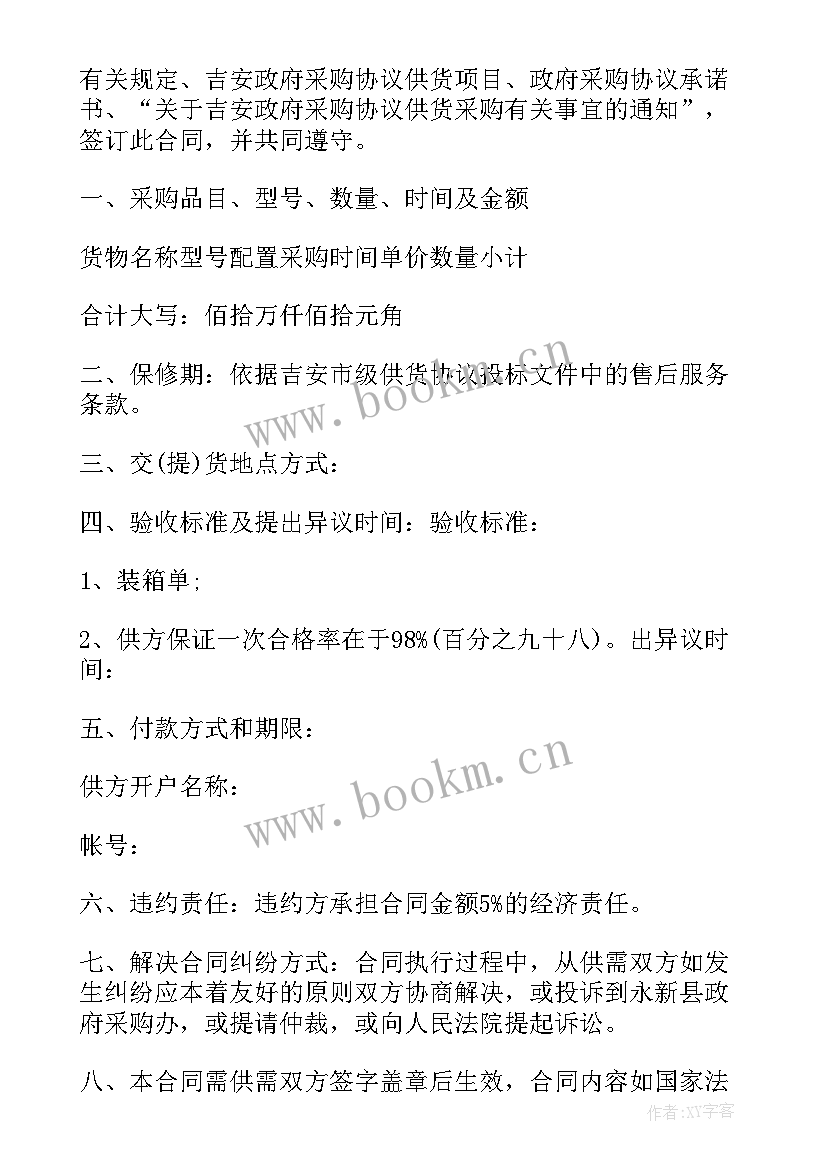 有关规定、吉安政府采购协议供货项目、政府采购协议承诺书、“关于吉安政府采购协议供货采购有关事宜的通知”，签订此合同，并共同遵守。

一、采购品目、型号、数量、时间及金额

货物名称型号配置采购时间单价数量小计

合计大写：佰拾万仟佰拾元角

二、保修期：依据吉安市级供货协议投标文件中的售后服务条款。

三、交(提)货地点方式：

四、验收标准及提出异议时间：验收标准：

1、装箱单;

2、供方保证一次合格率在于98%(百分之九十八)。出异议时间：

五、付款方式和期限：

供方开户名称：

帐号：

六、违约责任：违约方承担合同金额5%的经济责任。

七、解决合同纠纷方式：合同执行过程中，从供需双方如发生纠纷应本着友好的原则双方协商解决，或投诉到永新县政府采购办，或提请仲裁，或向人民法院提起诉讼。

八、本合同需供需双方签字盖章后生效，合同内容如国家法

www.bookm.cn

www.bookm.cn

作者:XY字客